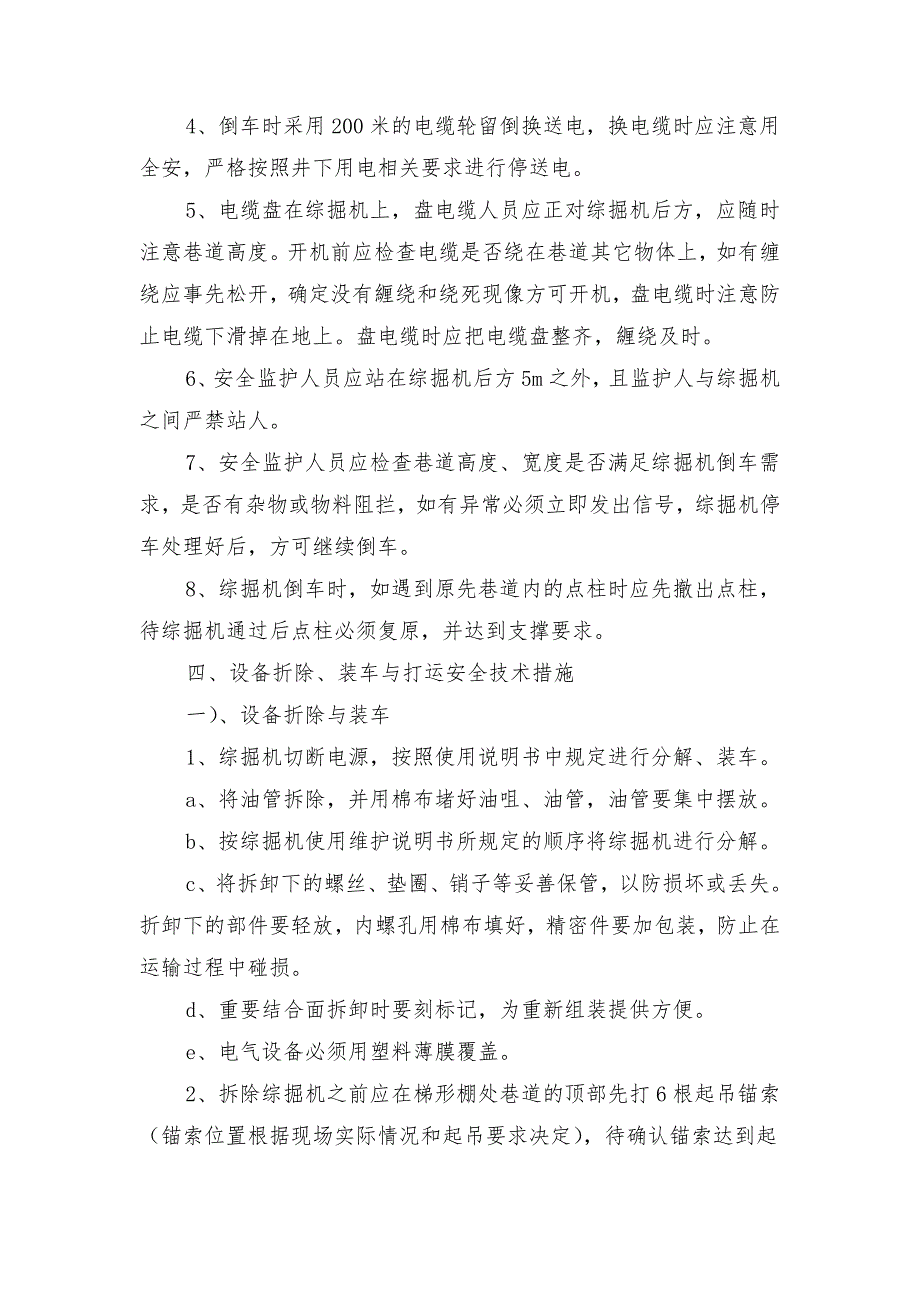 4、倒车时采用200米的电缆轮留倒换送电，换电缆时应注意用全安，严格按照井下用电相关要求进行停送电。

5、电缆盘在综掘机上，盘电缆人员应正对综掘机后方，应随时注意巷道高度。开机前应检查电缆是否绕在巷道其它物体上，如有缠绕应事先松开，确定没有缠绕和绕死现像方可开机，盘电缆时注意防止电缆下滑掉在地上。盘电缆时应把电缆盘整齐，缠绕及时。

6、安全监护人员应站在综掘机后方5m之外，且监护人与综掘机之间严禁站人。

7、安全监护人员应检查巷道高度、宽度是否满足综掘机倒车需求，是否有杂物或物料阻拦，如有异常必须立即发出信号，综掘机停车处理好后，方可继续倒车。

8、综掘机倒车时，如遇到原先巷道内的点柱时应先撤出点柱，待综掘机通过后点柱必须复原，并达到支撑要求。

四、设备折除、装车与打运安全技术措施

一)、设备折除与装车

1、综掘机切断电源，按照使用说明书中规定进行分解、装车。

a、将油管拆除，并用棉布堵好油咀、油管，油管要集中摆放。

b、按综掘机使用维护说明书所规定的顺序将综掘机进行分解。

c、将拆卸下的螺丝、垫圈、销子等妥善保管，以防损坏或丢失。折卸下的部件要轻放，内螺孔用棉布填好，精密件要加包装，防止在运输过程中碰损。

d、重要结合面拆卸时要刻标记，为重新组装提供方便。

e、电气设备必须用塑料薄膜覆盖。

2、拆除综掘机之前应在梯形棚处巷道的顶部先打6根起吊锚索（锚索位置根据现场实际情况和起吊要求决定），待确认锚索达到起